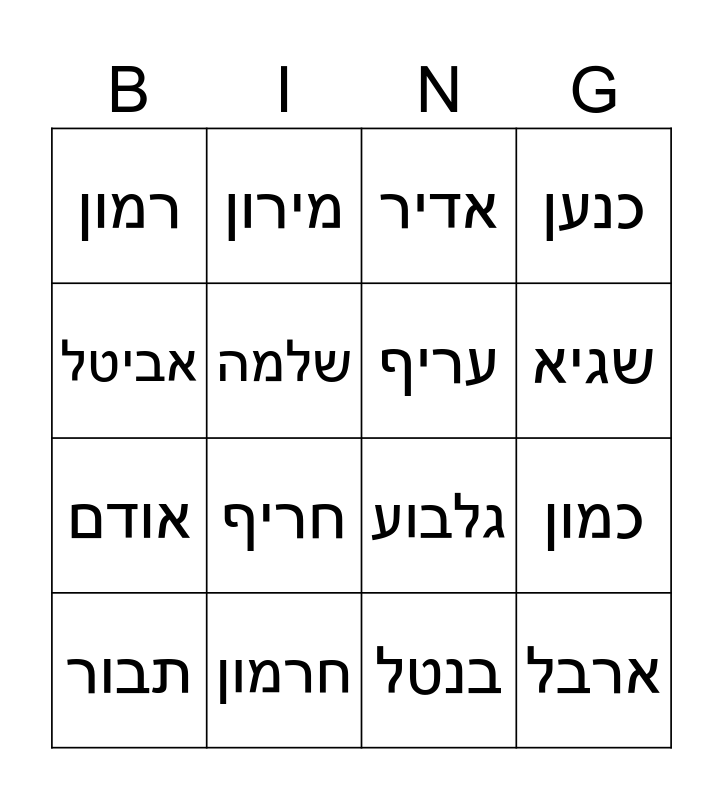 | B | I | N | G |
|---|---|---|---|
| רמון | מירון | אדיר | כנען |
| אביטל | שלמה | עריף | שגיא |
| אודם | חריף | גלבוע | כמון |
| תבור | חרמון | בנטל | ארבל |